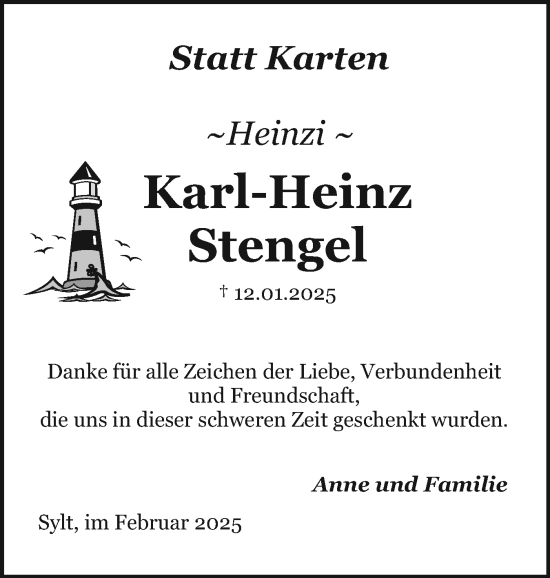 Statt Karten

~Heinzi ~

Karl-Heinz Stengel

† 12.01.2025

Danke für alle Zeichen der Liebe, Verbundenheit und Freundschaft,
die uns in dieser schweren Zeit geschenkt wurden.

Anne und Familie

Sylt, im Februar 2025